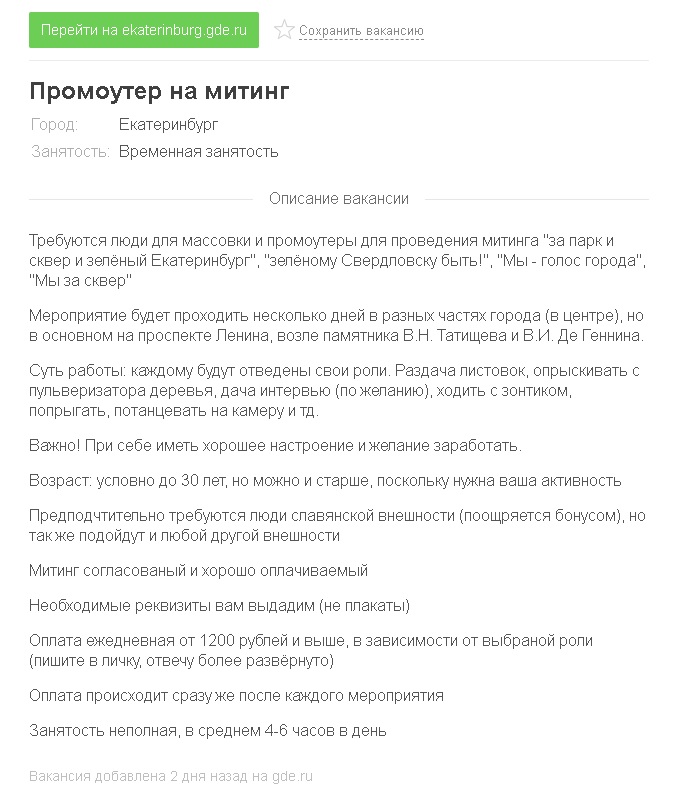 Перейти на ekaterinburg.gde.ru

Сохранить вакансию

Промоутер на митинг

Город: Екатеринбург

Занятость: Временная занятость

Описание вакансии

Требуются люди для массовки и промоутеры для проведения митинга "за парк и сквер и зелёный Екатеринбург", "зелёному Свердловску быть!", "Мы - голос города", "Мы за сквер"

Мероприятие будет проходить несколько дней в разных частях города (в центре), но в основном на проспекте Ленина, возле памятника В.Н. Татищева и В.И. Де Геннина.

Суть работы: каждому будут отведены свои роли. Раздача листовок, опрыскивать с пульверизатора деревья, дача интервью (по желанию), ходить с зонтиком, попрыгать, потанцевать на камеру и тд.

Важно! При себе иметь хорошее настроение и желание заработать.

Возраст: условно до 30 лет, но можно и старше, поскольку нужна ваша активность

Предподчтительно требуются люди славянской внешности (поощряется бонусом), но так же подойдут и любой другой внешности

Митинг согласованый и хорошо оплачиваемый

Необходимые реквизиты вам выдадим (не плакаты)

Оплата ежедневная от 1200 рублей и выше, в зависимости от выбраной роли (пишите в личку, отвечу более развёрнуто)

Оплата происходит сразу же после каждого мероприятия

Занятость неполная, в среднем 4-6 часов в день

Вакансия добавлена 2 дня назад на gde.ru